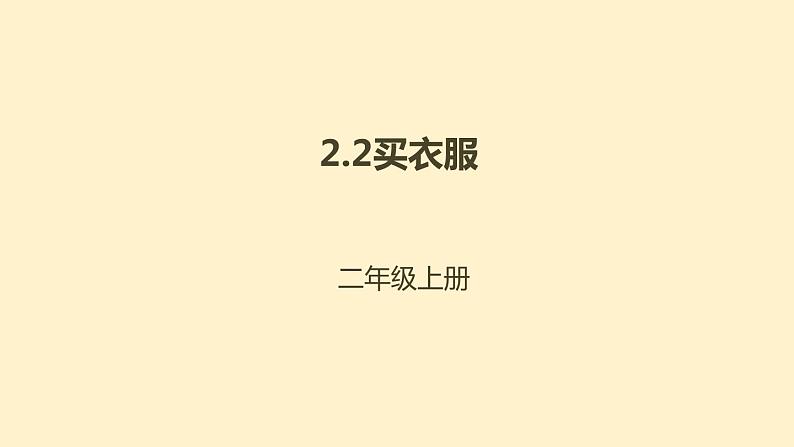 2.2买衣服

二年级上册